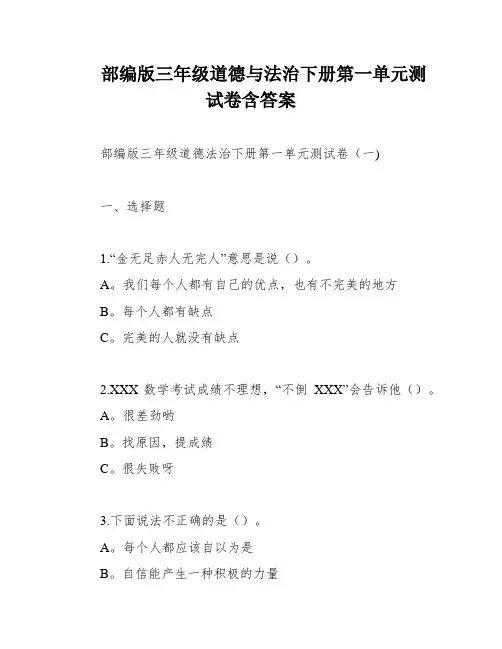 部编版三年级道德与法治下册第一单元测试卷含答案

部编版三年级道德法治下册第一单元测试卷（一)

一、选择题

1.“金无足赤人无完人”意思是说（）。
A。我们每个人都有自己的优点，也有不完美的地方
B。每个人都有缺点
C。完美的人就没有缺点

2.XXX 数学考试成绩不理想，“不倒 XXX”会告诉他（）。
A。很差劲哟
B。找原因，提成绩
C。很失败呀

3.下面说法不正确的是（）。
A。每个人都应该自以为是
B。自信能产生一种积极的力量